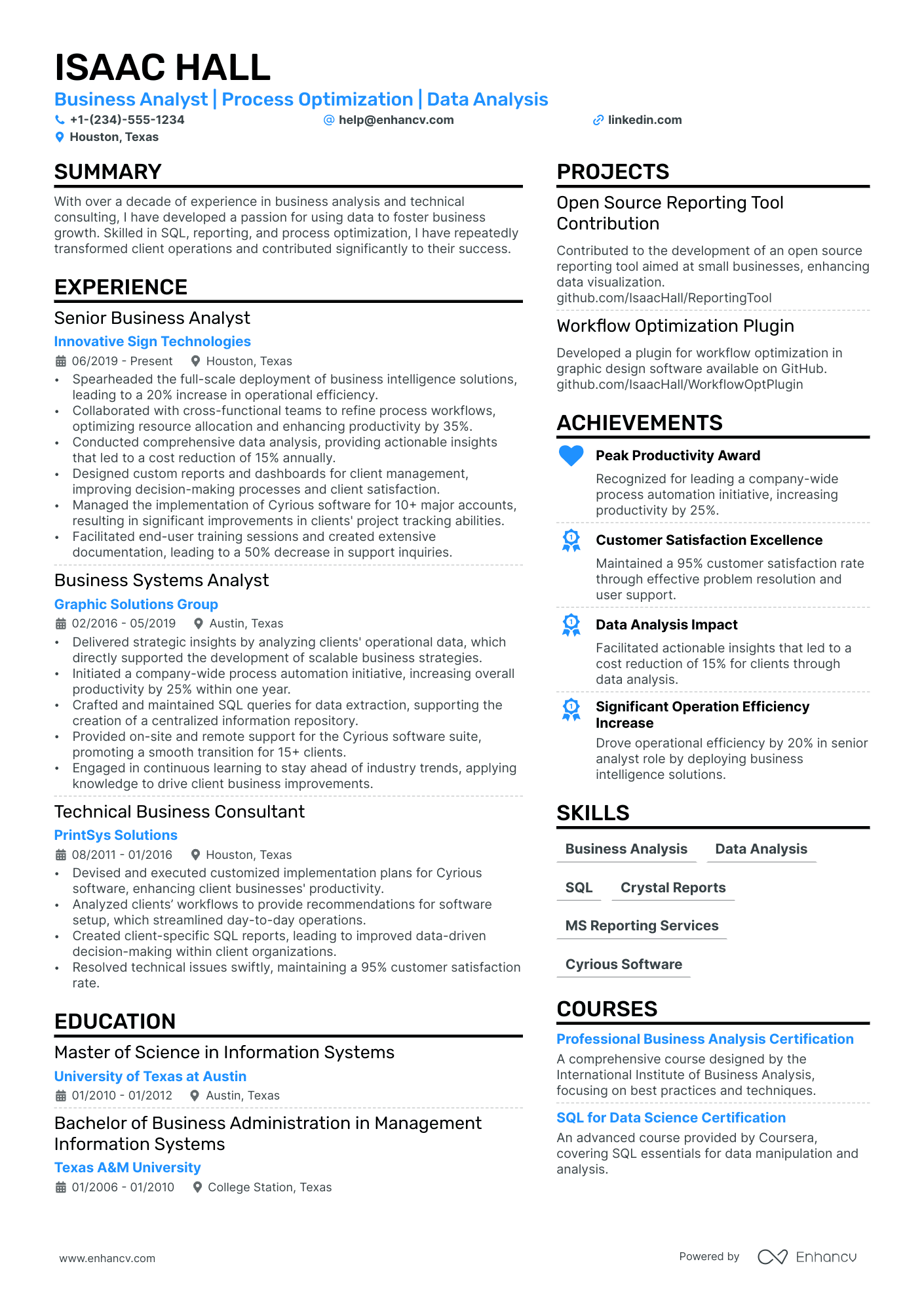 ISAAC HALL
Business Analyst | Process Optimization | Data Analysis
+1-(234)-555-1234 help@enhancv.com linkedin.com
Houston, Texas

SUMMARY

With over a decade of experience in business analysis and technical consulting, I have developed a passion for using data to foster business growth. Skilled in SQL, reporting, and process optimization, I have repeatedly transformed client operations and contributed significantly to their success.

EXPERIENCE

Senior Business Analyst
Innovative Sign Technologies
06/2019 - Present Houston, Texas
• Spearheaded the full-scale deployment of business intelligence solutions, leading to a 20% increase in operational efficiency.
• Collaborated with cross-functional teams to refine process workflows, optimizing resource allocation and enhancing productivity by 35%.
• Conducted comprehensive data analysis, providing actionable insights that led to a cost reduction of 15% annually.
• Designed custom reports and dashboards for client management, improving decision-making processes and client satisfaction.
• Managed the implementation of Cyrious software for 10+ major accounts, resulting in significant improvements in clients' project tracking abilities.
• Facilitated end-user training sessions and created extensive documentation, leading to a 50% decrease in support inquiries.

Business Systems Analyst
Graphic Solutions Group
02/2016 - 05/2019 Austin, Texas
• Delivered strategic insights by analyzing clients' operational data, which directly supported the development of scalable business strategies.
• Initiated a company-wide process automation initiative, increasing overall productivity by 25% within one year.
• Crafted and maintained SQL queries for data extraction, supporting the creation of a centralized information repository.
• Provided on-site and remote support for the Cyrious software suite, promoting a smooth transition for 15+ clients.
• Engaged in continuous learning to stay ahead of industry trends, applying knowledge to drive client business improvements.

Technical Business Consultant
PrintSys Solutions
08/2011 - 01/2016 Houston, Texas
• Devised and executed customized implementation plans for Cyrious software, enhancing client businesses' productivity.
• Analyzed clients' workflows to provide recommendations for software setup, which streamlined day-to-day operations.
• Created client-specific SQL reports, leading to improved data-driven decision-making within client organizations.
• Resolved technical issues swiftly, maintaining a 95% customer satisfaction rate.

EDUCATION

Master of Science in Information Systems
University of Texas at Austin
01/2010 - 01/2012 Austin, Texas

Bachelor of Business Administration in Management Information Systems
Texas A&M University
01/2006 - 01/2010 College Station, Texas

PROJECTS

Open Source Reporting Tool Contribution
Contributed to the development of an open source reporting tool aimed at small businesses, enhancing data visualization. github.com/IsaacHall/ReportingTool

Workflow Optimization Plugin
Developed a plugin for workflow optimization in graphic design software available on GitHub. github.com/IsaacHall/WorkflowOptPlugin

ACHIEVEMENTS

Peak Productivity Award
Recognized for leading a company-wide process automation initiative, increasing productivity by 25%.

Customer Satisfaction Excellence
Maintained a 95% customer satisfaction rate through effective problem resolution and user support.

Data Analysis Impact
Facilitated actionable insights that led to a cost reduction of 15% for clients through data analysis.

Significant Operation Efficiency Increase
Drove operational efficiency by 20% in senior analyst role by deploying business intelligence solutions.

SKILLS

Business Analysis
Data Analysis
SQL
Crystal Reports
MS Reporting Services
Cyrious Software

COURSES

Professional Business Analysis Certification
A comprehensive course designed by the International Institute of Business Analysis, focusing on best practices and techniques.

SQL for Data Science Certification
An advanced course provided by Coursera, covering SQL essentials for data manipulation and analysis.

www.enhancv.com Powered by Enhancv